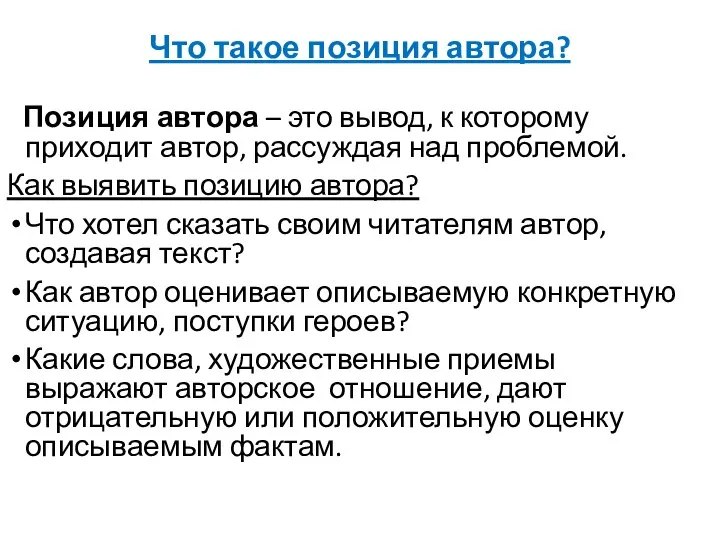 Что такое позиция автора?

Позиция автора – это вывод, к которому приходит автор, рассуждая над проблемой.

Как выявить позицию автора?

• Что хотел сказать своим читателям автор, создавая текст?
• Как автор оценивает описываемую конкретную ситуацию, поступки героев?
• Какие слова, художественные приемы выражают авторское отношение, дают отрицательную или положительную оценку описываемым фактам.